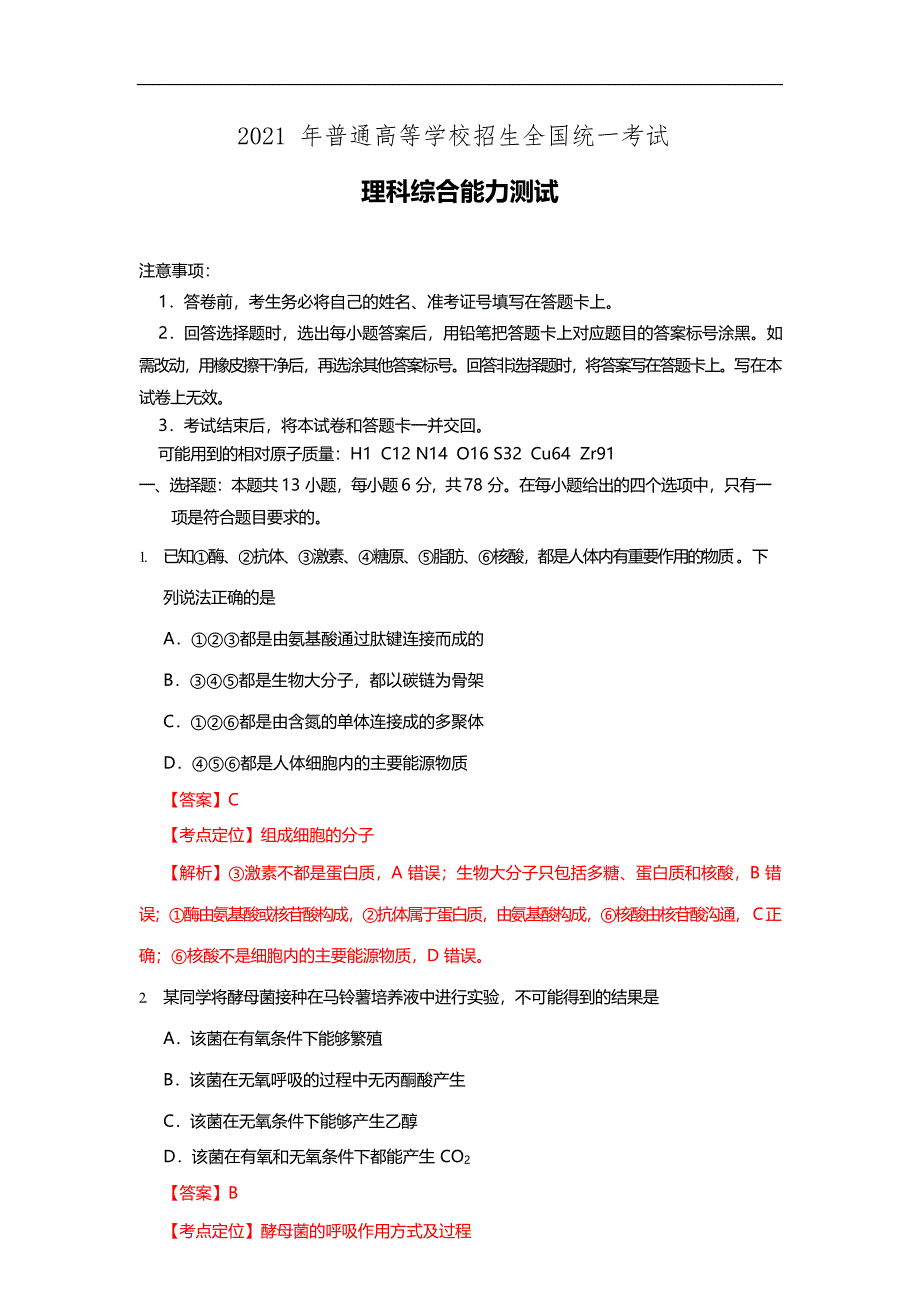 2021 年普通高等学校招生全国统一考试

理科综合能力测试

注意事项：

1．答卷前，考生务必将自己的姓名、准考证号填写在答题卡上。

2．回答选择题时，选出每小题答案后，用铅笔把答题卡上对应题目的答案标号涂黑。如需改动，用橡皮擦干净后，再选涂其他答案标号。回答非选择题时，将答案写在答题卡上。写在本试卷上无效。

3．考试结束后，将本试卷和答题卡一并交回。

可能用到的相对原子质量：H1 C12 N14 O16 S32 Cu64 Zr91

一、选择题：本题共 13 小题，每小题 6 分，共 78 分。在每小题给出的四个选项中，只有一项是符合题目要求的。

1. 已知①酶、②抗体、③激素、④糖原、⑤脂肪、⑥核酸，都是人体内有重要作用的物质。下列说法正确的是

A．①②③都是由氨基酸通过肽键连接而成的

B．③④⑤都是生物大分子，都以碳链为骨架

C．①②⑥都是由含氮的单体连接成的多聚体

D．④⑤⑥都是人体细胞内的主要能源物质

【答案】C

【考点定位】组成细胞的分子

【解析】③激素不都是蛋白质，A 错误；生物大分子只包括多糖、蛋白质和核酸，B 错误；①酶由氨基酸或核苷酸构成，②抗体属于蛋白质，由氨基酸构成，⑥核酸由核苷酸沟通，C 正确；⑥核酸不是细胞内的主要能源物质，D 错误。

2 某同学将酵母菌接种在马铃薯培养液中进行实验，不可能得到的结果是

A．该菌在有氧条件下能够繁殖

B．该菌在无氧呼吸的过程中无丙酮酸产生

C．该菌在无氧条件下能够产生乙醇

D．该菌在有氧和无氧条件下都能产生 $CO_2$

【答案】B

【考点定位】酵母菌的呼吸作用方式及过程